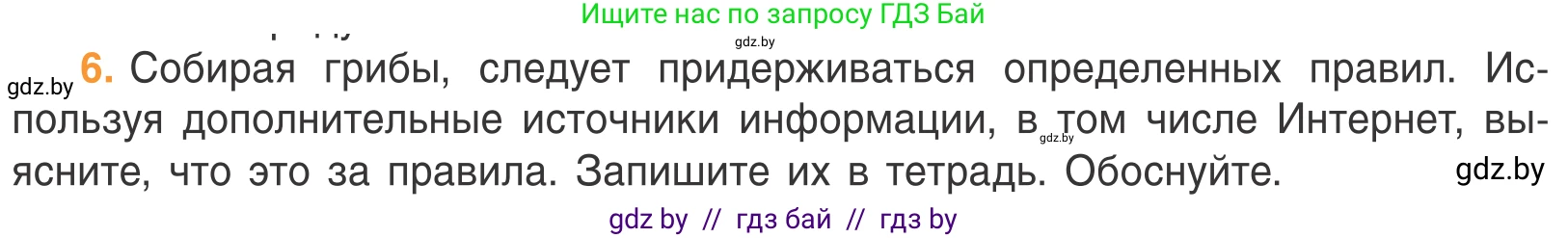 Ищите нас по запросу ГДЗ Бай

gdz.by

gdz.by 6. Собирая грибы, следует придерживаться определенных правил. Используя дополнительные источники информации, в том числе Интернет, выясните, что это за правила. Запишите их в тетрадь. Обоснуйте.

gdz.by

gdz.by

gdz by // гдз бай // гдз by